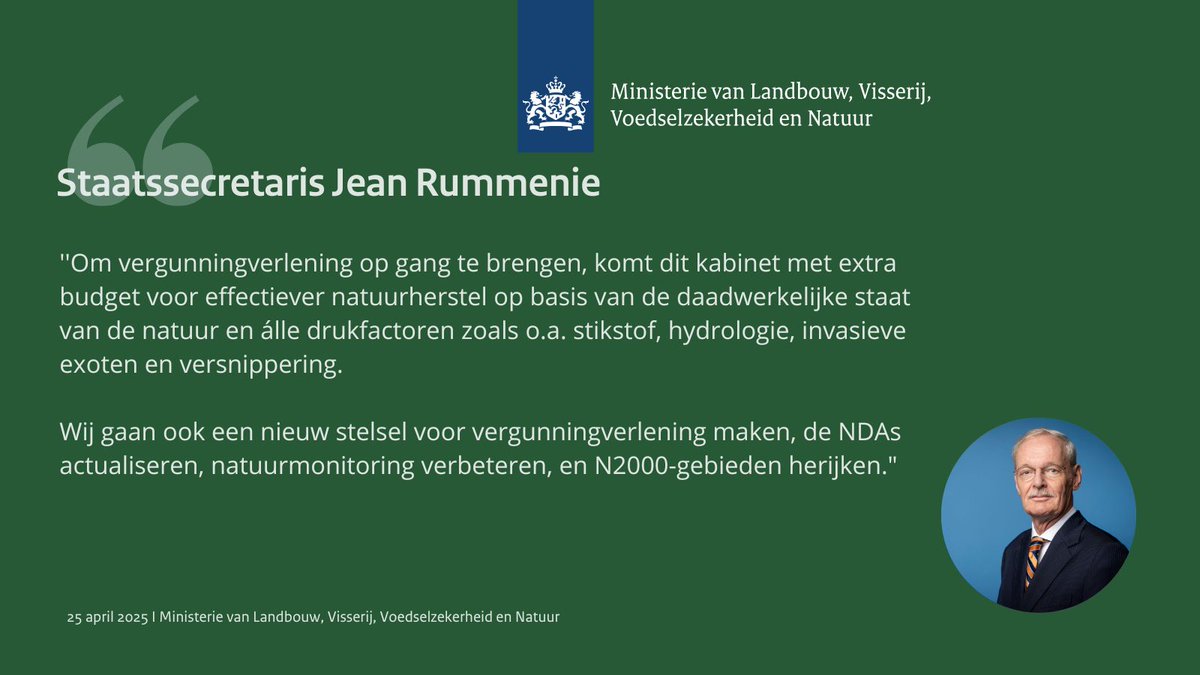 Ministerie van Landbouw, Visserij, Voedselzekerheid en Natuur

Staatssecretaris Jean Rummenie

''Om vergunningverlening op gang te brengen, komt dit kabinet met extra budget voor effectiever natuurherstel op basis van de daadwerkelijke staat van de natuur en álle drukfactoren zoals o.a. stikstof, hydrologie, invasieve exoten en versnippering.

Wij gaan ook een nieuw stelsel voor vergunningverlening maken, de NDAs actualiseren, natuurmonitoring verbeteren, en N2000-gebieden herijken."

25 april 2025 I Ministerie van Landbouw, Visserij, Voedselzekerheid en Natuur